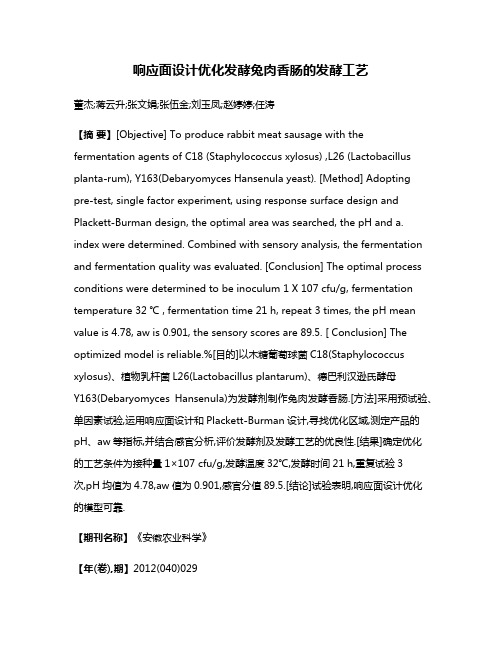 响应面设计优化发酵兔肉香肠的发酵工艺

董杰;蒋云升;张文娟;张伍金;刘玉凤;赵婷婷;任涛

【摘 要】[Objective] To produce rabbit meat sausage with the fermentation agents of C18 (Staphylococcus xylosus) ,L26 (Lactobacillus planta-rum), Y163(Debaryomyces Hansenula yeast). [Method] Adopting pre-test, single factor experiment, using response surface design and Plackett-Burman design, the optimal area was searched, the pH and a. index were determined. Combined with sensory analysis, the fermentation and fermentation quality was evaluated. [Conclusion] The optimal process conditions were determined to be inoculum 1 X 107 cfu/g, fermentation temperature 32 ℃ , fermentation time 21 h, repeat 3 times, the pH mean value is 4.78, aw is 0.901, the sensory scores are 89.5. [ Conclusion] The optimized model is reliable.%[目的]以木糖葡萄球菌 C18(Staphylococcus xylosus)、植物乳杆菌 L26(Lactobacillus plantarum)、德巴利汉逊氏酵母 Y163(Debaryomyces Hansenula)为发酵剂制作兔肉发酵香肠.[方法]采用预试验、单因素试验,运用响应面设计和 Plackett-Burman 设计,寻找优化区域,测定产品的 pH、aw 等指标,并结合感官分析,评价发酵剂及发酵工艺的优良性.[结果]确定优化的工艺条件为接种量 1×107 cfu/g,发酵温度 32℃,发酵时间 21 h,重复试验 3 次,pH 均值为 4.78,aw 值为 0.901,感官分值 89.5.[结论]试验表明,响应面设计优化的模型可靠.

【期刊名称】《安徽农业科学》

【年(卷),期】2012(040)029